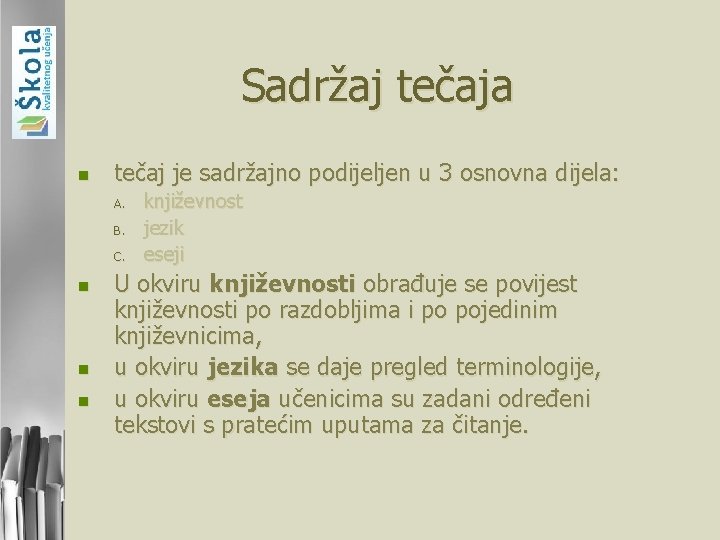 Škola
kvalitetnog učenja

Sadržaj tečaja

• tečaj je sadržajno podijeljen u 3 osnovna dijela:
A. književnost
B. jezik
C. eseji
• U okviru književnosti obrađuje se povijest književnosti po razdobljima i po pojedinim književnicima,
• u okviru jezika se daje pregled terminologije,
• u okviru eseja učenicima su zadani određeni tekstovi s pratećim uputama za čitanje.